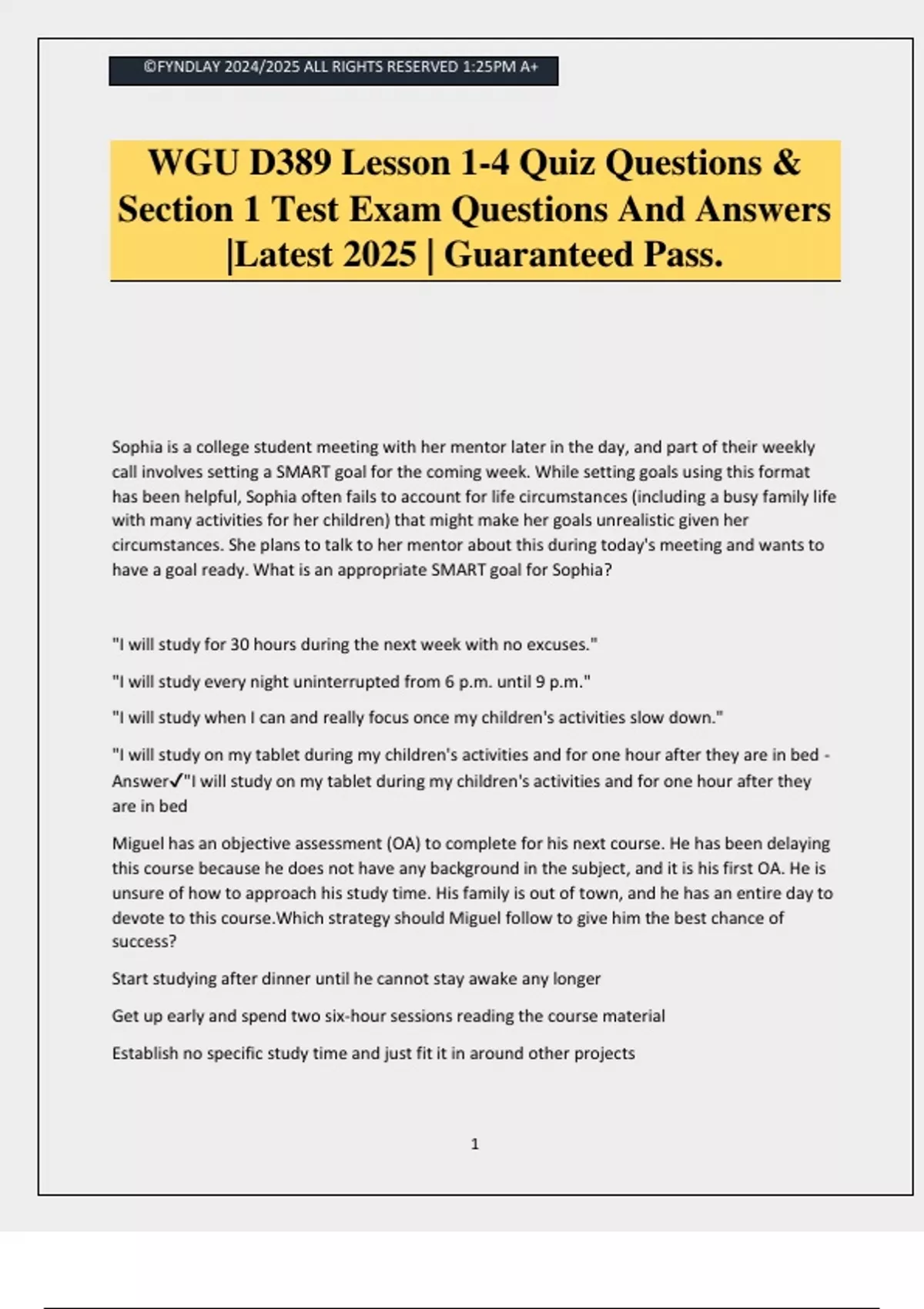 ©FYNDLAY 2024/2025 ALL RIGHTS RESERVED 1:25PM A+

WGU D389 Lesson 1-4 Quiz Questions & Section 1 Test Exam Questions And Answers |Latest 2025 | Guaranteed Pass.

Sophia is a college student meeting with her mentor later in the day, and part of their weekly call involves setting a SMART goal for the coming week. While setting goals using this format has been helpful, Sophia often fails to account for life circumstances (including a busy family life with many activities for her children) that might make her goals unrealistic given her circumstances. She plans to talk to her mentor about this during today's meeting and wants to have a goal ready. What is an appropriate SMART goal for Sophia?

"I will study for 30 hours during the next week with no excuses."

"I will study every night uninterrupted from 6 p.m. until 9 p.m."

"I will study when I can and really focus once my children's activities slow down."

"I will study on my tablet during my children's activities and for one hour after they are in bed - Answer✓"I will study on my tablet during my children's activities and for one hour after they are in bed

Miguel has an objective assessment (OA) to complete for his next course. He has been delaying this course because he does not have any background in the subject, and it is his first OA. He is unsure of how to approach his study time. His family is out of town, and he has an entire day to devote to this course.Which strategy should Miguel follow to give him the best chance of success?

Start studying after dinner until he cannot stay awake any longer

Get up early and spend two six-hour sessions reading the course material

Establish no specific study time and just fit it in around other projects

1